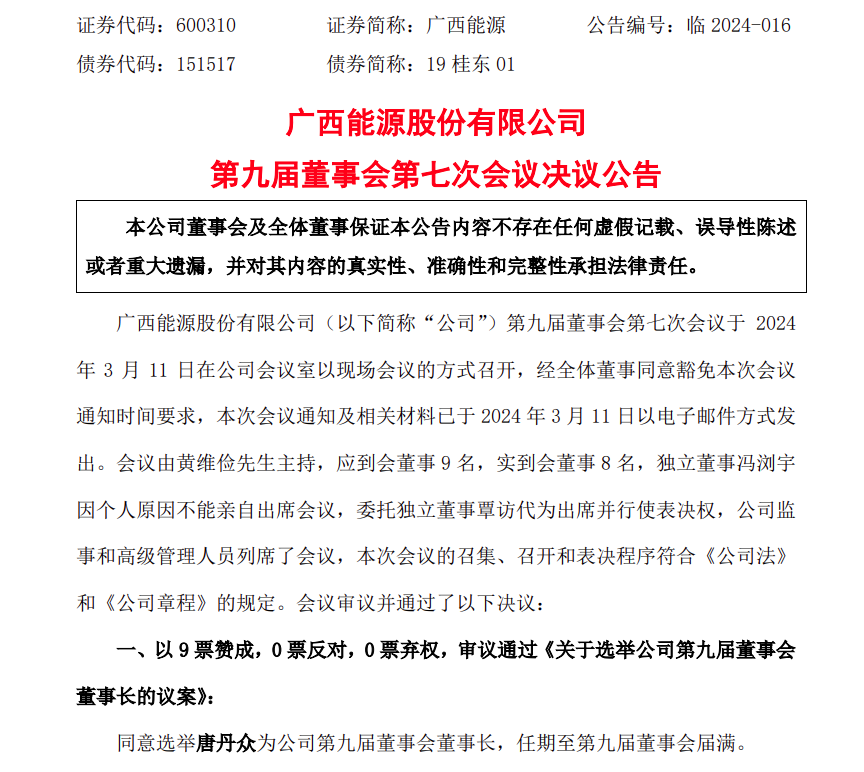 证券代码：600310　　证券简称：广西能源　　公告编号：临 2024-016
债券代码：151517　　债券简称：19 桂东 01

广西能源股份有限公司
第九届董事会第七次会议决议公告

本公司董事会及全体董事保证本公告内容不存在任何虚假记载、误导性陈述或者重大遗漏，并对其内容的真实性、准确性和完整性承担法律责任。

广西能源股份有限公司（以下简称“公司”）第九届董事会第七次会议于 2024 年 3 月 11 日在公司会议室以现场会议的方式召开，经全体董事同意豁免本次会议通知时间要求，本次会议通知及相关材料已于 2024 年 3 月 11 日以电子邮件方式发出。会议由黄维俭先生主持，应到会董事 9 名，实到会董事 8 名，独立董事冯浏宇因个人原因不能亲自出席会议，委托独立董事覃访代为出席并行使表决权，公司监事和高级管理人员列席了会议，本次会议的召集、召开和表决程序符合《公司法》和《公司章程》的规定。会议审议并通过了以下决议：

一、以 9 票赞成，0 票反对，0 票弃权，审议通过《关于选举公司第九届董事会董事长的议案》：

同意选举唐丹众为公司第九届董事会董事长，任期至第九届董事会届满。